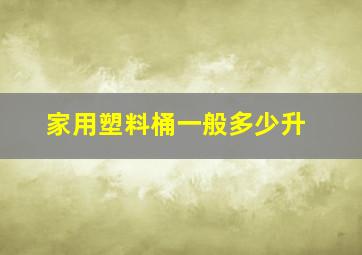 家用塑料桶一般多少升